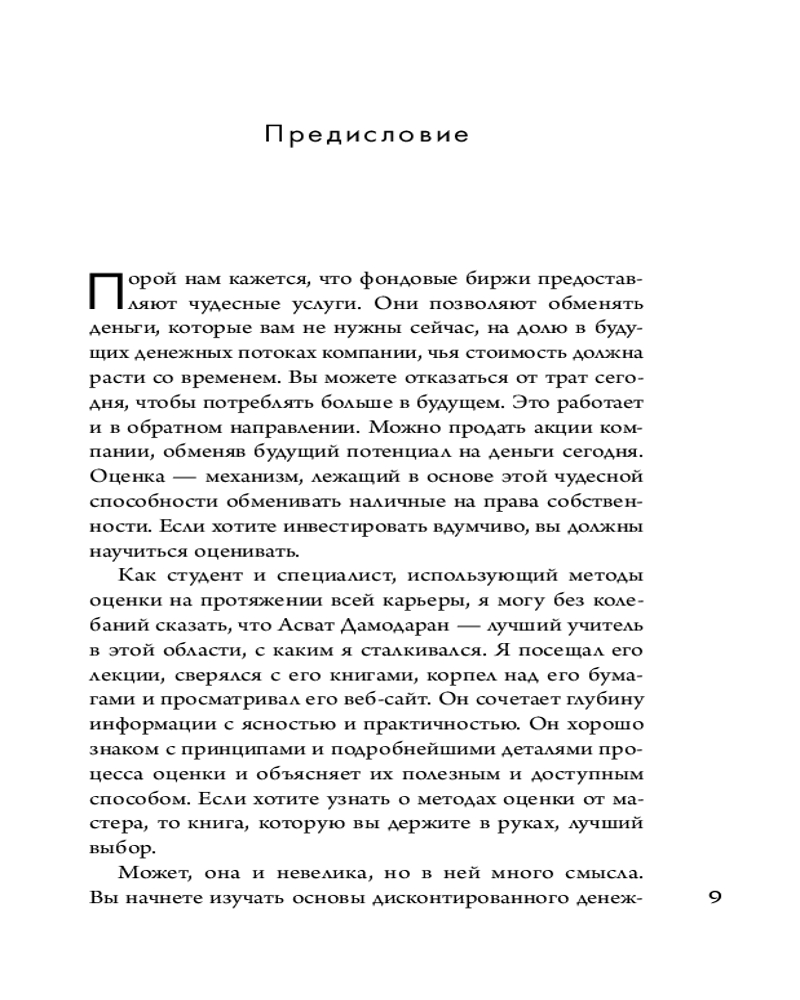 Предисловие

Порой нам кажется, что фондовые биржи предоставляют чудесные услуги. Они позволяют обменять деньги, которые вам не нужны сейчас, на долю в будущих денежных потоках компании, чья стоимость должна расти со временем. Вы можете отказаться от трат сегодня, чтобы потреблять больше в будущем. Это работает и в обратном направлении. Можно продать акции компании, обменяв будущий потенциал на деньги сегодня. Оценка — механизм, лежащий в основе этой чудесной способности обменивать наличные на права собственности. Если хотите инвестировать вдумчиво, вы должны научиться оценивать.

Как студент и специалист, использующий методы оценки на протяжении всей карьеры, я могу без колебаний сказать, что Асват Дамодаран — лучший учитель в этой области, с каким я сталкивался. Я посещал его лекции, сверялся с его книгами, корпел над его бумагами и просматривал его веб-сайт. Он сочетает глубину информации с ясностью и практичностью. Он хорошо знаком с принципами и подробнейшими деталями процесса оценки и объясняет их полезным и доступным способом. Если хотите узнать о методах оценки от мастера, то книга, которую вы держите в руках, лучший выбор.

Может, она и невелика, но в ней много смысла. Вы начнете изучать основы дисконтированного денеж-

9